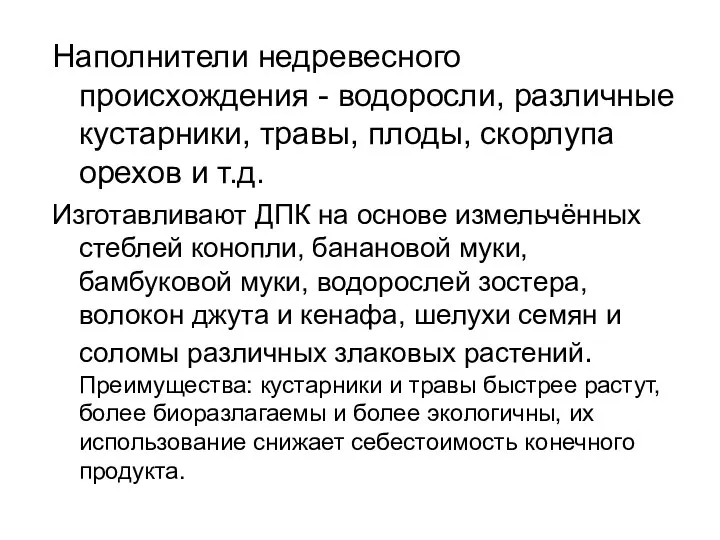 Наполнители недревесного происхождения - водоросли, различные кустарники, травы, плоды, скорлупа орехов и т.д.

Изготавливают ДПК на основе измельчённых стеблей конопли, банановой муки, бамбуковой муки, водорослей зостера, волокон джута и кенафа, шелухи семян и соломы различных злаковых растений.

Преимущества: кустарники и травы быстрее растут, более биоразлагаемы и более экологичны, их использование снижает себестоимость конечного продукта.